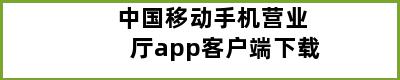 中国移动手机营业厅app客户端下载